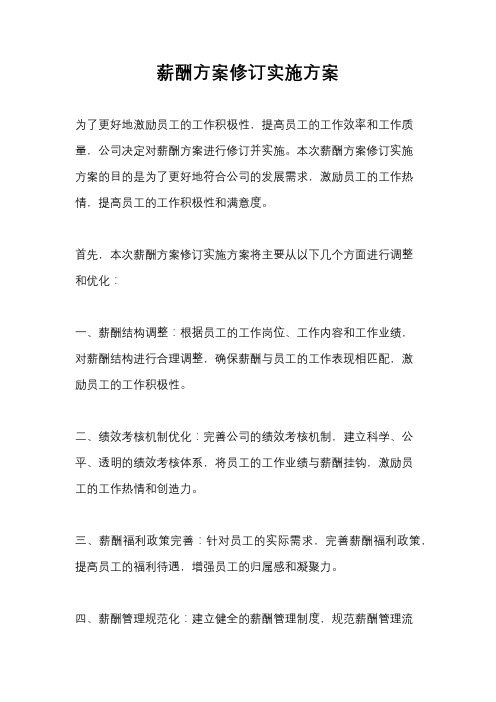 薪酬方案修订实施方案

为了更好地激励员工的工作积极性，提高员工的工作效率和工作质量，公司决定对薪酬方案进行修订并实施。本次薪酬方案修订实施方案的目的是为了更好地符合公司的发展需求，激励员工的工作热情，提高员工的工作积极性和满意度。

首先，本次薪酬方案修订实施方案将主要从以下几个方面进行调整和优化：

一、薪酬结构调整：根据员工的工作岗位、工作内容和工作业绩，对薪酬结构进行合理调整，确保薪酬与员工的工作表现相匹配，激励员工的工作积极性。

二、绩效考核机制优化：完善公司的绩效考核机制，建立科学、公平、透明的绩效考核体系，将员工的工作业绩与薪酬挂钩，激励员工的工作热情和创造力。

三、薪酬福利政策完善：针对员工的实际需求，完善薪酬福利政策，提高员工的福利待遇，增强员工的归属感和凝聚力。

四、薪酬管理规范化：建立健全的薪酬管理制度，规范薪酬管理流